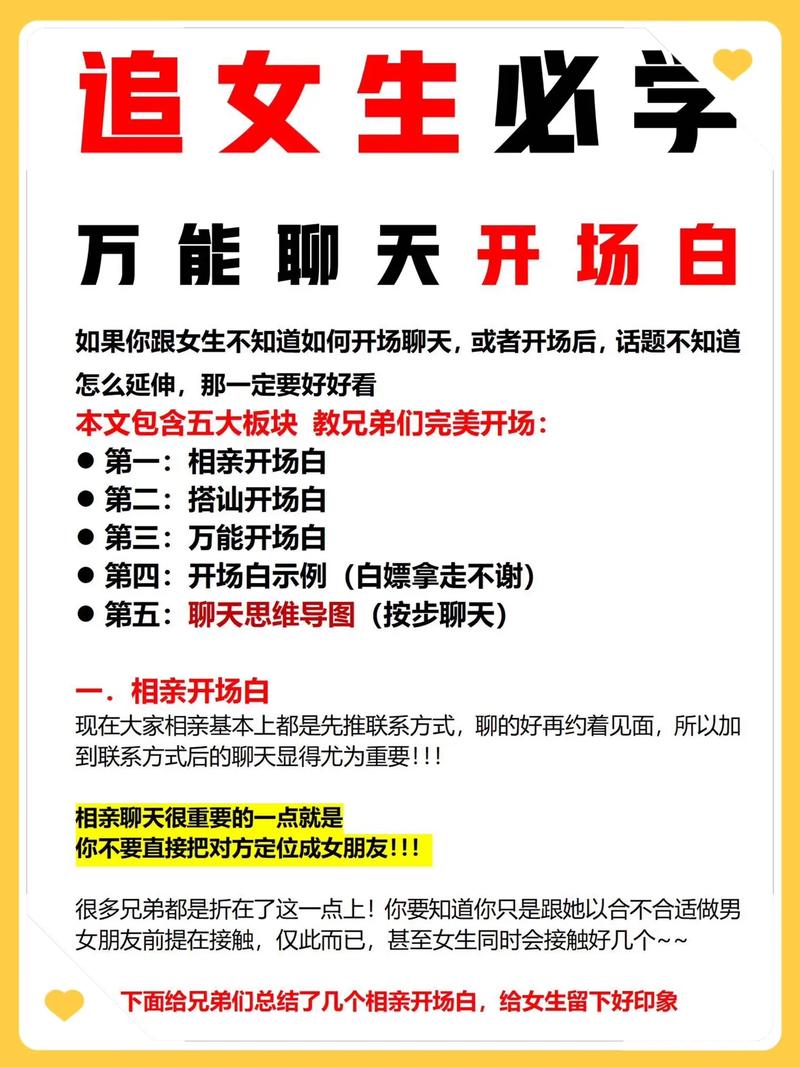 追女生必学

万能聊天开场白

如果你跟女生不知道如何开场聊天，或者开场后，话题不知道怎么延伸，那一定要好好看

本文包含五大板块 教兄弟们完美开场：

● 第一：相亲开场白
● 第二：搭讪开场白
● 第三：万能开场白
● 第四：开场白示例（白嫖拿走不谢）
● 第五：聊天思维导图（按步聊天）

一．相亲开场白

现在大家相亲基本上都是先推联系方式，聊的好再约着见面，所以加到联系方式后的聊天显得尤为重要!!!

相亲聊天很重要的一点就是
你不要直接把对方定位成女朋友!!!

很多兄弟都是折在了这一点上！你要知道你只是跟她以合不合适做男女朋友前提在接触，仅此而已，甚至女生同时会接触好几个~~

下面给兄弟们总结了几个相亲开场白，给女生留下好印象